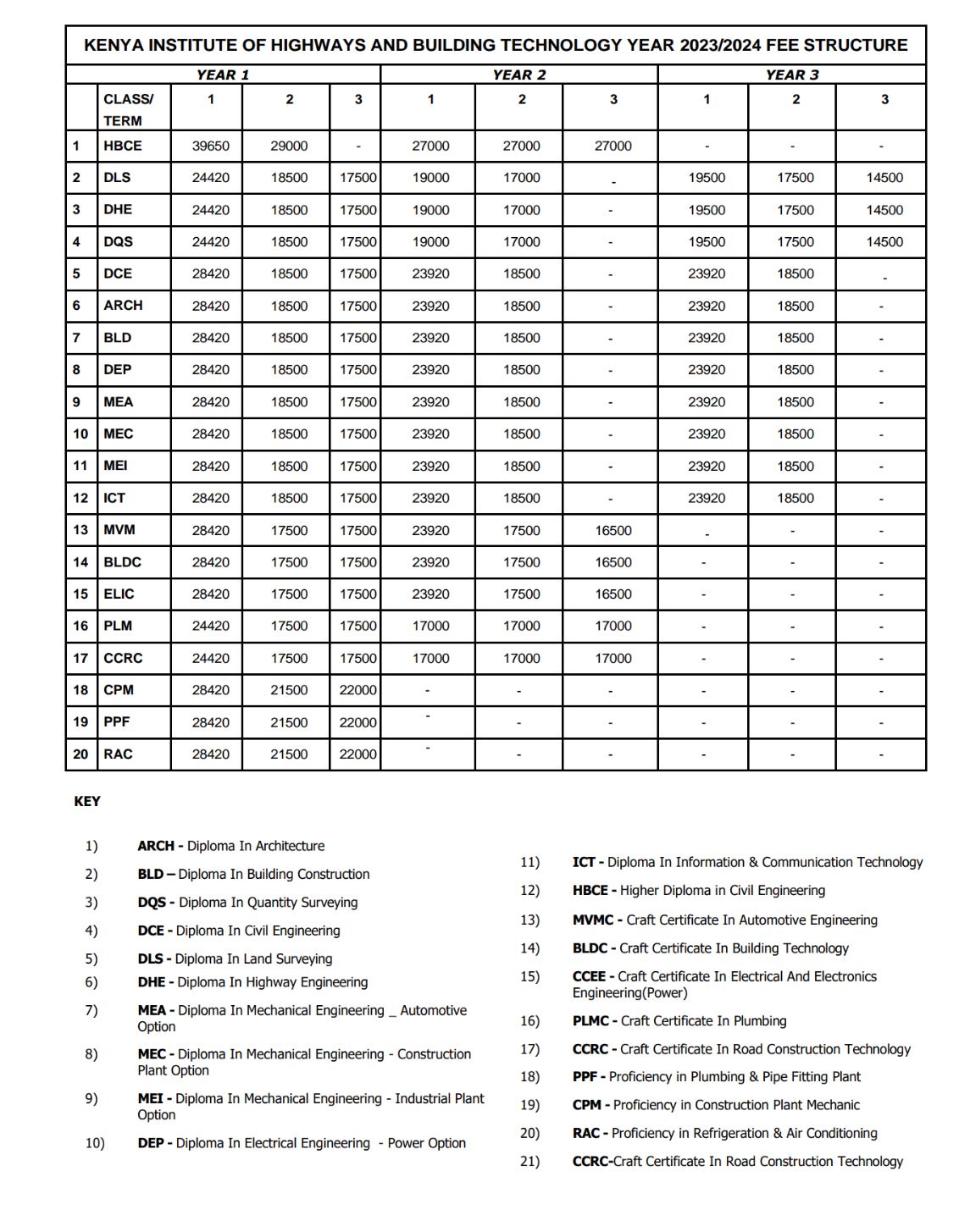 KENYA INSTITUTE OF HIGHWAYS AND BUILDING TECHNOLOGY YEAR 2023/2024 FEE STRUCTURE

| | | YEAR 1 | | | YEAR 2 | | | YEAR 3 | | |
|---|---|---|---|---|---|---|---|---|---|---|
| | CLASS/ TERM | 1 | 2 | 3 | 1 | 2 | 3 | 1 | 2 | 3 |
| 1 | HBCE | 39650 | 29000 | - | 27000 | 27000 | 27000 | - | - | - |
| 2 | DLS | 24420 | 18500 | 17500 | 19000 | 17000 | - | 19500 | 17500 | 14500 |
| 3 | DHE | 24420 | 18500 | 17500 | 19000 | 17000 | - | 19500 | 17500 | 14500 |
| 4 | DQS | 24420 | 18500 | 17500 | 19000 | 17000 | - | 19500 | 17500 | 14500 |
| 5 | DCE | 28420 | 18500 | 17500 | 23920 | 18500 | - | 23920 | 18500 | - |
| 6 | ARCH | 28420 | 18500 | 17500 | 23920 | 18500 | - | 23920 | 18500 | - |
| 7 | BLD | 28420 | 18500 | 17500 | 23920 | 18500 | - | 23920 | 18500 | - |
| 8 | DEP | 28420 | 18500 | 17500 | 23920 | 18500 | - | 23920 | 18500 | - |
| 9 | MEA | 28420 | 18500 | 17500 | 23920 | 18500 | - | 23920 | 18500 | - |
| 10 | MEC | 28420 | 18500 | 17500 | 23920 | 18500 | - | 23920 | 18500 | - |
| 11 | MEI | 28420 | 18500 | 17500 | 23920 | 18500 | - | 23920 | 18500 | - |
| 12 | ICT | 28420 | 18500 | 17500 | 23920 | 18500 | - | 23920 | 18500 | - |
| 13 | MVM | 28420 | 17500 | 17500 | 23920 | 17500 | 16500 | - | - | - |
| 14 | BLDC | 28420 | 17500 | 17500 | 23920 | 17500 | 16500 | - | - | - |
| 15 | ELIC | 28420 | 17500 | 17500 | 23920 | 17500 | 16500 | - | - | - |
| 16 | PLM | 24420 | 17500 | 17500 | 17000 | 17000 | 17000 | - | - | - |
| 17 | CCRC | 24420 | 17500 | 17500 | 17000 | 17000 | 17000 | - | - | - |
| 18 | CPM | 28420 | 21500 | 22000 | - | - | - | - | - | - |
| 19 | PPF | 28420 | 21500 | 22000 | - | - | - | - | - | - |
| 20 | RAC | 28420 | 21500 | 22000 | - | - | - | - | - | - |

KEY

1) ARCH - Diploma In Architecture
2) BLD – Diploma In Building Construction
3) DQS - Diploma In Quantity Surveying
4) DCE - Diploma In Civil Engineering
5) DLS - Diploma In Land Surveying
6) DHE - Diploma In Highway Engineering
7) MEA - Diploma In Mechanical Engineering _ Automotive Option
8) MEC - Diploma In Mechanical Engineering - Construction Plant Option
9) MEI - Diploma In Mechanical Engineering - Industrial Plant Option
10) DEP - Diploma In Electrical Engineering - Power Option

11) ICT - Diploma In Information & Communication Technology
12) HBCE - Higher Diploma in Civil Engineering
13) MVMC - Craft Certificate In Automotive Engineering
14) BLDC - Craft Certificate In Building Technology
15) CCEE - Craft Certificate In Electrical And Electronics Engineering(Power)
16) PLMC - Craft Certificate In Plumbing
17) CCRC - Craft Certificate In Road Construction Technology
18) PPF - Proficiency in Plumbing & Pipe Fitting Plant
19) CPM - Proficiency in Construction Plant Mechanic
20) RAC - Proficiency in Refrigeration & Air Conditioning
21) CCRC-Craft Certificate In Road Construction Technology